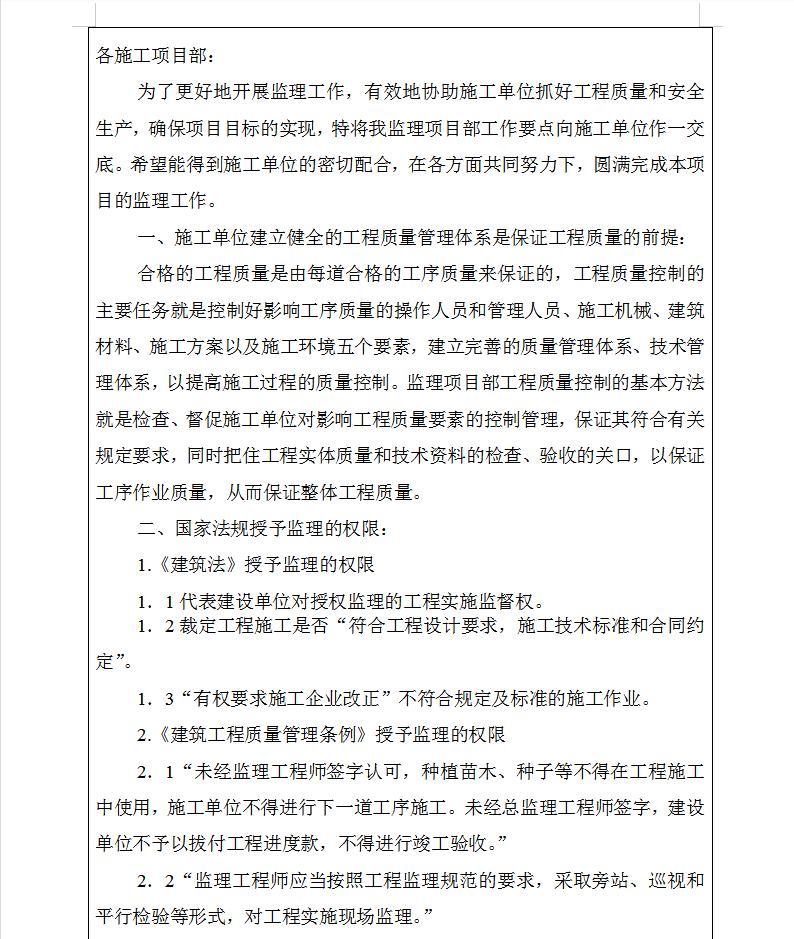 各施工项目部：

为了更好地开展监理工作，有效地协助施工单位抓好工程质量和安全生产，确保项目目标的实现，特将我监理项目部工作要点向施工单位作一交底。希望能得到施工单位的密切配合，在各方面共同努力下，圆满完成本项目的监理工作。

一、施工单位建立健全的工程质量管理体系是保证工程质量的前提：

合格的工程质量是由每道合格的工序质量来保证的，工程质量控制的主要任务就是控制好影响工序质量的操作人员和管理人员、施工机械、建筑材料、施工方案以及施工环境五个要素，建立完善的质量管理体系、技术管理体系，以提高施工过程的质量控制。监理项目部工程质量控制的基本方法就是检查、督促施工单位对影响工程质量要素的控制管理，保证其符合有关规定要求，同时把住工程实体质量和技术资料的检查、验收的关口，以保证工序作业质量，从而保证整体工程质量。

二、国家法规授予监理的权限：

1.《建筑法》授予监理的权限

1．1 代表建设单位对授权监理的工程实施监督权。

1．2 裁定工程施工是否“符合工程设计要求，施工技术标准和合同约定”。

1．3“有权要求施工企业改正”不符合规定及标准的施工作业。

2.《建筑工程质量管理条例》授予监理的权限

2．1“未经监理工程师签字认可，种植苗木、种子等不得在工程施工中使用，施工单位不得进行下一道工序施工。未经总监理工程师签字，建设单位不予以拔付工程进度款，不得进行竣工验收。”

2．2“监理工程师应当按照工程监理规范的要求，采取旁站、巡视和平行检验等形式，对工程实施现场监理。”